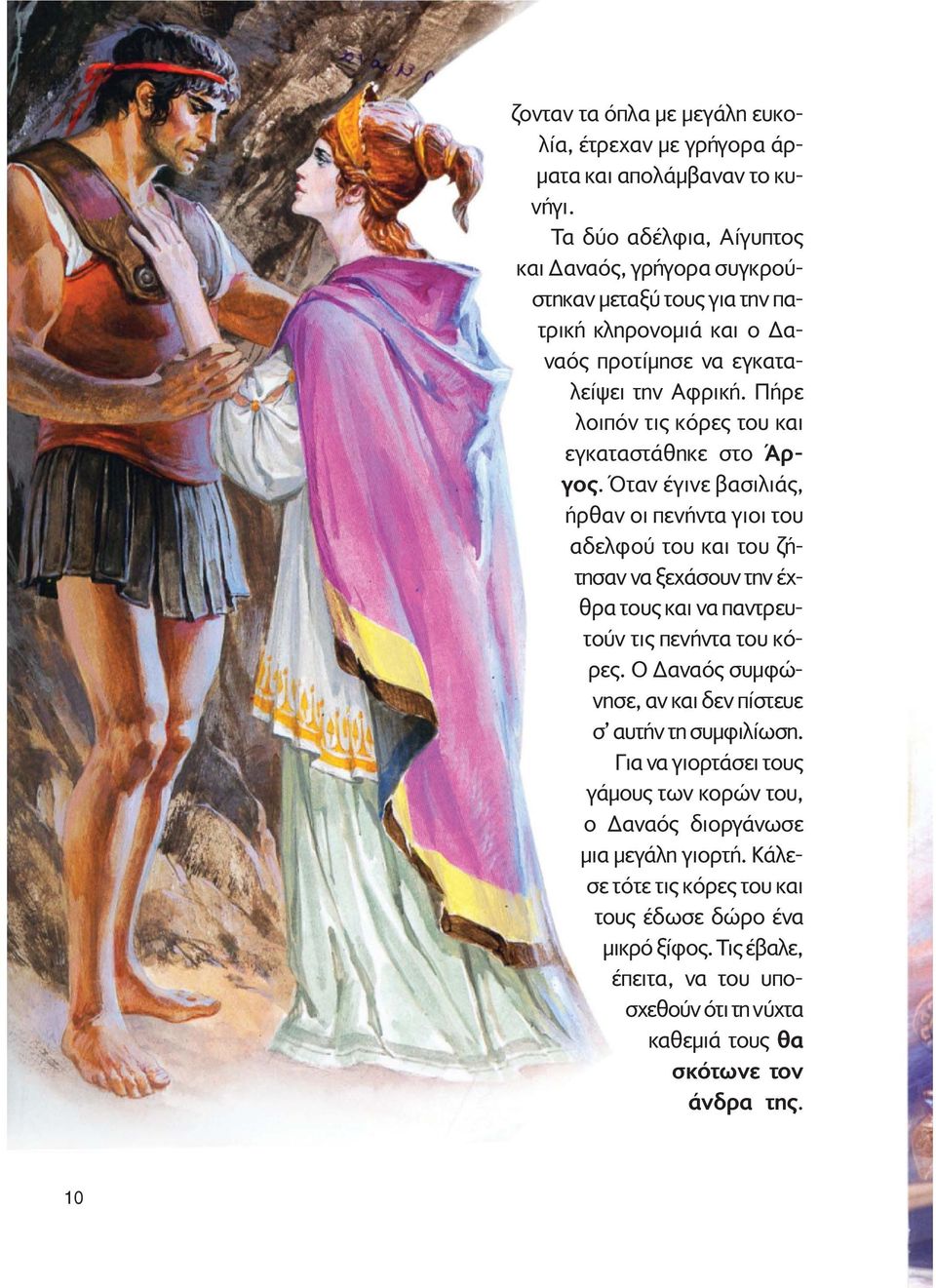 ζονταν τα όπλα με μεγάλη ευκολία, έτρεχαν με γρήγορα άρματα και απολάμβαναν το κυνήγι.

Τα δύο αδέλφια, Αίγυπτος και Δαναός, γρήγορα συγκρούστηκαν μεταξύ τους για την πατρική κληρονομιά και ο Δαναός προτίμησε να εγκαταλείψει την Αφρική. Πήρε λοιπόν τις κόρες του και εγκαταστάθηκε στο Άργος. Όταν έγινε βασιλιάς, ήρθαν οι πενήντα γιοι του αδελφού του και του ζήτησαν να ξεχάσουν την έχθρα τους και να παντρευτούν τις πενήντα του κόρες. Ο Δαναός συμφώνησε, αν και δεν πίστευε σ' αυτήν τη συμφιλίωση. Για να γιορτάσει τους γάμους των κορών του, ο Δαναός διοργάνωσε μια μεγάλη γιορτή. Κάλεσε τότε τις κόρες του και τους έδωσε δώρο ένα μικρό ξίφος. Τις έβαλε, έπειτα, να του υποσχεθούν ότι τη νύχτα καθεμιά τους θα σκότωνε τον άνδρα της.

10